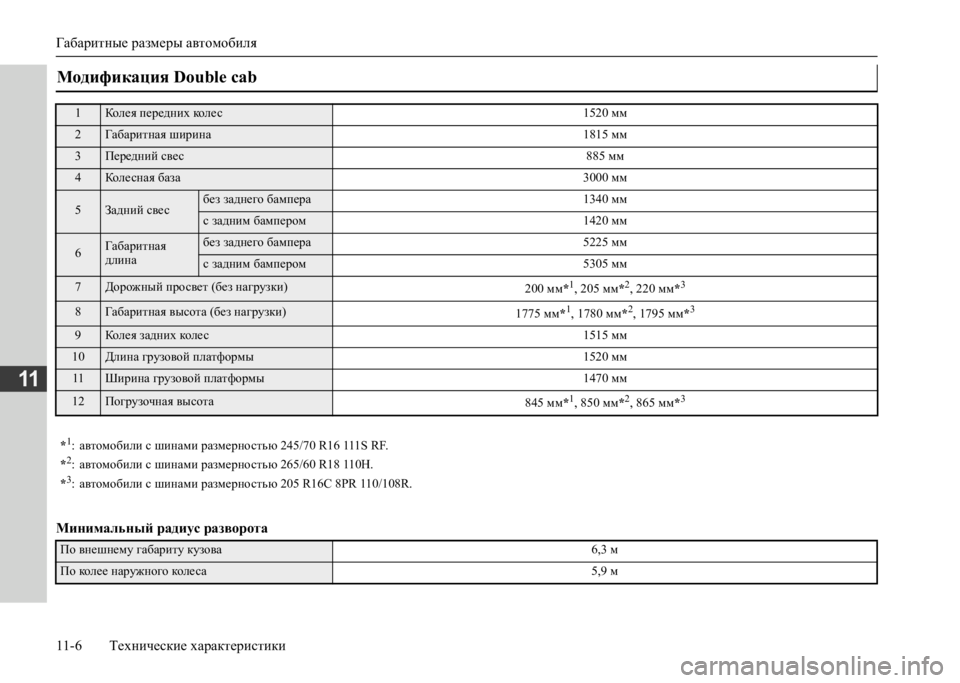 Габаритные размеры автомобиля

Модификация Double cab

| 1 | Колея передних колес | | 1520 мм |
|---|---|---|---|
| 2 | Габаритная ширина | | 1815 мм |
| 3 | Передний свес | | 885 мм |
| 4 | Колесная база | | 3000 мм |
| 5 | Задний свес | без заднего бампера | 1340 мм |
| | | с задним бампером | 1420 мм |
| 6 | Габаритная длина | без заднего бампера | 5225 мм |
| | | с задним бампером | 5305 мм |
| 7 | Дорожный просвет (без нагрузки) | | 200 мм$*^1$, 205 мм$*^2$, 220 мм$*^3$ |
| 8 | Габаритная высота (без нагрузки) | | 1775 мм$*^1$, 1780 мм$*^2$, 1795 мм$*^3$ |
| 9 | Колея задних колес | | 1515 мм |
| 10 | Длина грузовой платформы | | 1520 мм |
| 11 | Ширина грузовой платформы | | 1470 мм |
| 12 | Погрузочная высота | | 845 мм$*^1$, 850 мм$*^2$, 865 мм$*^3$ |

$*^1$: автомобили с шинами размерностью 245/70 R16 111S RF.
$*^2$: автомобили с шинами размерностью 265/60 R18 110H.
$*^3$: автомобили с шинами размерностью 205 R16C 8PR 110/108R.

Минимальный радиус разворота

| По внешнему габариту кузова | 6,3 м |
|---|---|
| По колее наружного колеса | 5,9 м |

11

11-6 Технические характеристики

carmanualsonline.info